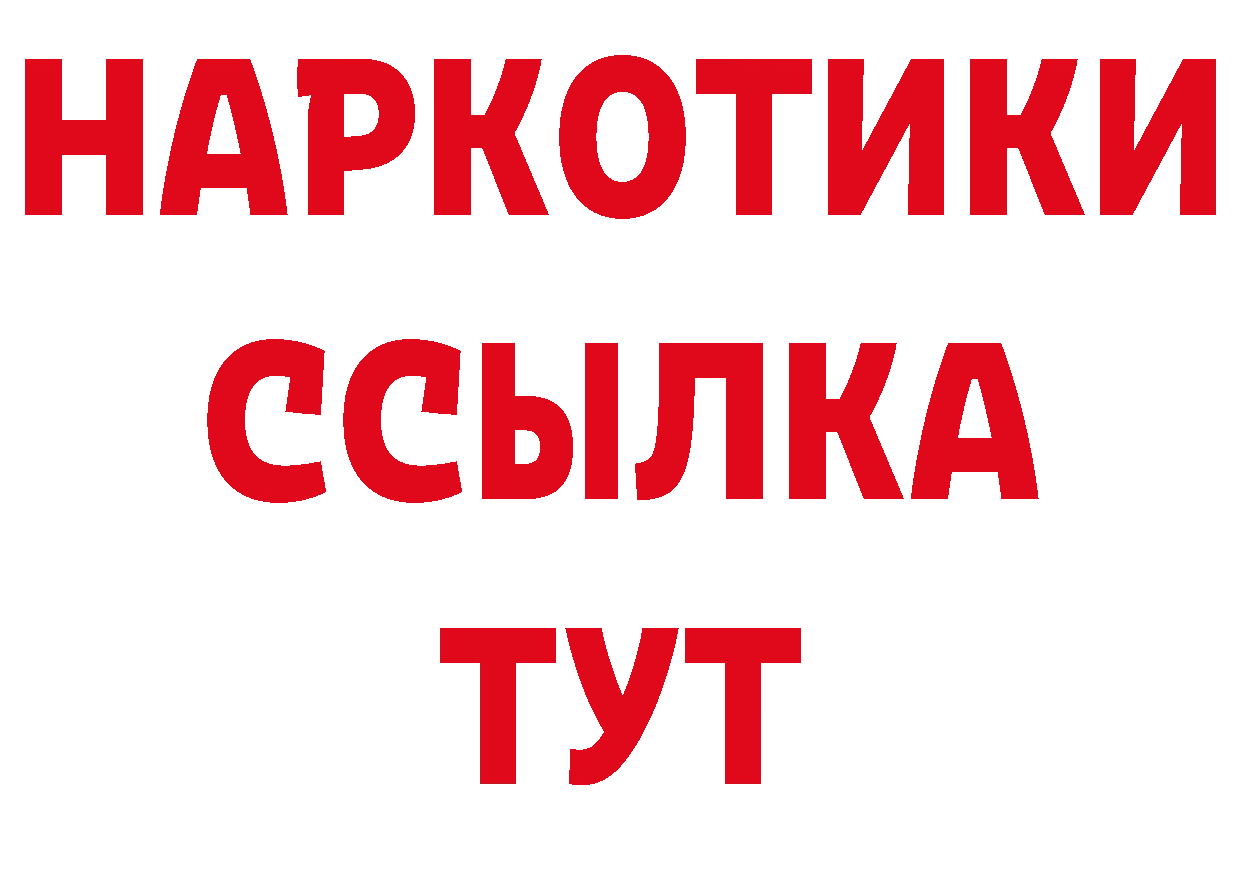 НАРКОТИКИ
ССЫЛКА
ТУТ